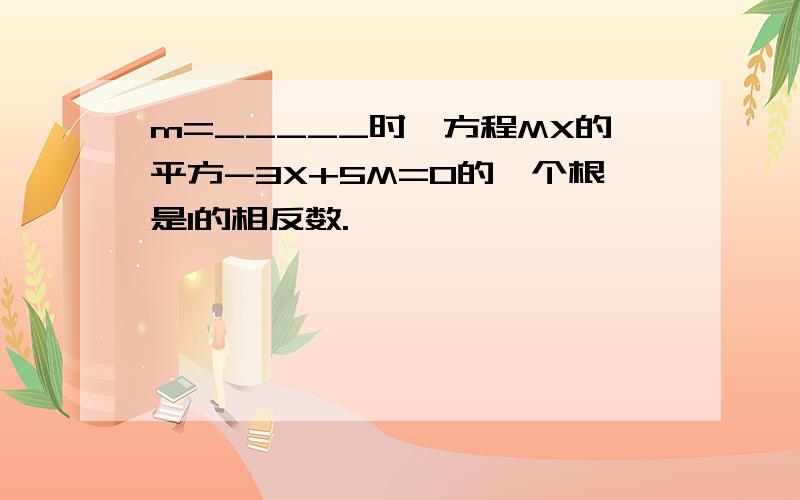 m=______时,方程MX的平方-3X+5M=0的一个根是1的相反数.